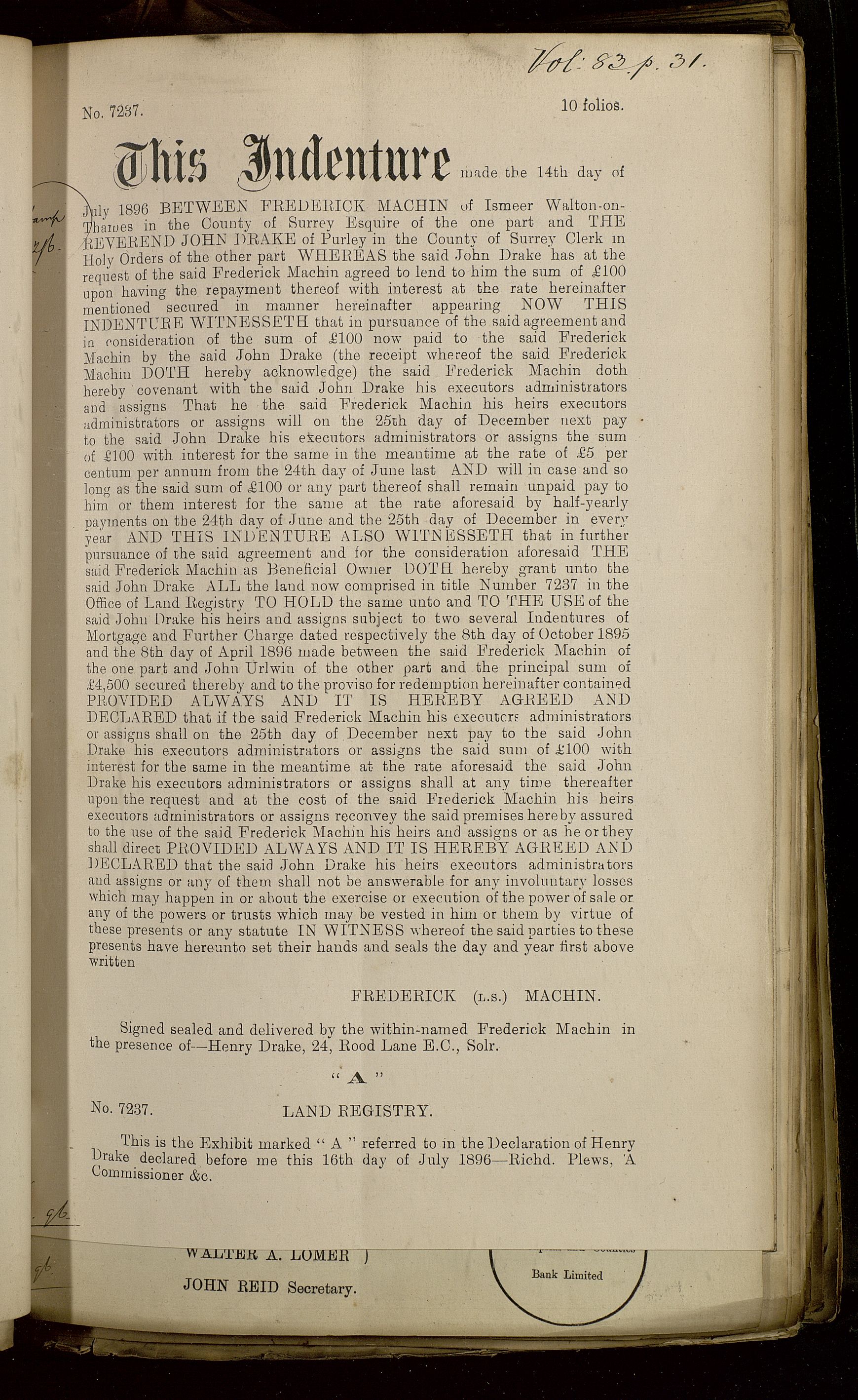 Vol: 83. p. 31.

No. 7237.

10 folios.

This Indenture made the 14th day of July 1896 BETWEEN FREDERICK MACHIN of Ismeer Walton-on-Thames in the County of Surrey Esquire of the one part and THE REVEREND JOHN DRAKE of Purley in the County of Surrey Clerk in Holy Orders of the other part WHEREAS the said John Drake has at the request of the said Frederick Machin agreed to lend to him the sum of £100 upon having the repayment thereof with interest at the rate hereinafter mentioned secured in manner hereinafter appearing NOW THIS INDENTURE WITNESSETH that in pursuance of the said agreement and in consideration of the sum of £100 now paid to the said Frederick Machin by the said John Drake (the receipt whereof the said Frederick Machin DOTH hereby acknowledge) the said Frederick Machin doth hereby covenant with the said John Drake his executors administrators and assigns That he the said Frederick Machin his heirs executors administrators or assigns will on the 25th day of December next pay to the said John Drake his executors administrators or assigns the sum of £100 with interest for the same in the meantime at the rate of £5 per centum per annum from the 24th day of June last AND will in case and so long as the said sum of £100 or any part thereof shall remain unpaid pay to him or them interest for the same at the rate aforesaid by half-yearly payments on the 24th day of June and the 25th day of December in every year AND THIS INDENTURE ALSO WITNESSETH that in further pursuance of the said agreement and for the consideration aforesaid THE said Frederick Machin as Beneficial Owner DOTH hereby grant unto the said John Drake ALL the land now comprised in title Number 7237 in the Office of Land Registry TO HOLD the same unto and TO THE USE of the said John Drake his heirs and assigns subject to two several Indentures of Mortgage and Further Charge dated respectively the 8th day of October 1895 and the 8th day of April 1896 made between the said Frederick Machin of the one part and John Urlwin of the other part and the principal sum of £4,500 secured thereby and to the proviso for redemption hereinafter contained PROVIDED ALWAYS AND IT IS HEREBY AGREED AND DECLARED that if the said Frederick Machin his executors administrators or assigns shall on the 25th day of December next pay to the said John Drake his executors administrators or assigns the said sum of £100 with interest for the same in the meantime at the rate aforesaid the said John Drake his executors administrators or assigns shall at any time thereafter upon the request and at the cost of the said Frederick Machin his heirs executors administrators or assigns reconvey the said premises hereby assured to the use of the said Frederick Machin his heirs and assigns or as he or they shall direct PROVIDED ALWAYS AND IT IS HEREBY AGREED AND DECLARED that the said John Drake his heirs executors administrators and assigns or any of them shall not be answerable for any involuntary losses which may happen in or about the exercise or execution of the power of sale or any of the powers or trusts which may be vested in him or them by virtue of these presents or any statute IN WITNESS whereof the said parties to these presents have hereunto set their hands and seals the day and year first above written

FREDERICK (L.S.) MACHIN.

Signed sealed and delivered by the within-named Frederick Machin in the presence of—Henry Drake, 24, Rood Lane E.C., Solr.

"A"

No. 7237. LAND REGISTRY.

This is the Exhibit marked "A" referred to in the Declaration of Henry Drake declared before me this 16th day of July 1896—Richd. Plews, A Commissioner &c.

WALTER A. LOMER

JOHN REID Secretary.

Bank Limited